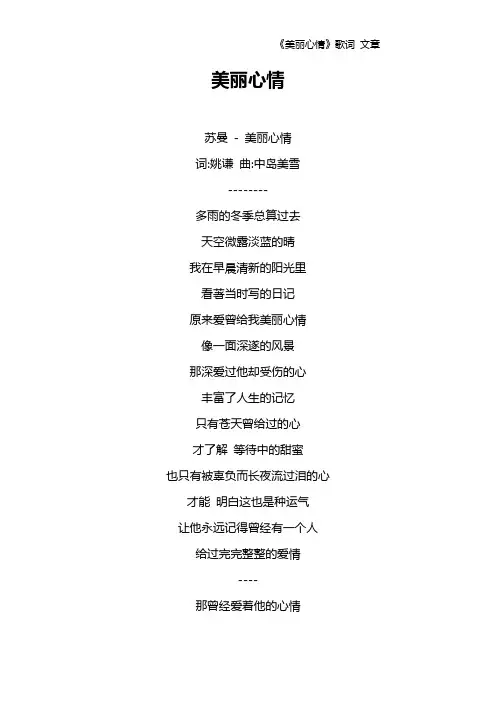 《美丽心情》歌词 文章

美丽心情

苏曼 - 美丽心情

词:姚谦 曲:中岛美雪

--------

多雨的冬季总算过去

天空微露淡蓝的晴

我在早晨清新的阳光里

看著当时写的日记

原来爱曾给我美丽心情

像一面深邃的风景

那深爱过他却受伤的心

丰富了人生的记忆

只有苍天曾给过的心

才了解 等待中的甜蜜

也只有被辜负而长夜流过泪的心

才能 明白这也是种运气

让他永远记得曾经有一个人

给过完完整整的爱情

----

那曾经爱着他的心情